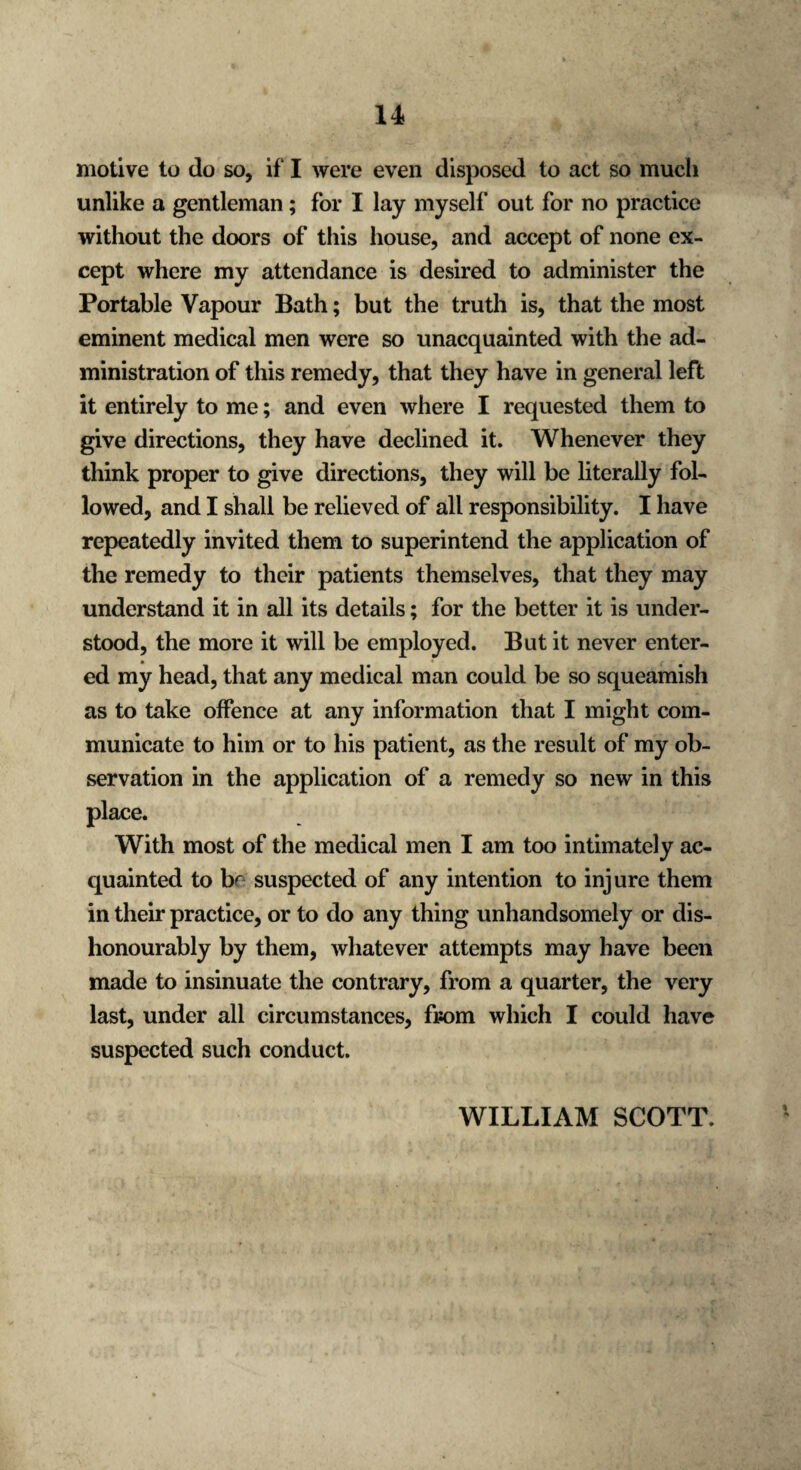 14

motive to do so, if I were even disposed to act so much unlike a gentleman; for I lay myself out for no practice without the doors of this house, and accept of none except where my attendance is desired to administer the Portable Vapour Bath; but the truth is, that the most eminent medical men were so unacquainted with the administration of this remedy, that they have in general left it entirely to me; and even where I requested them to give directions, they have declined it. Whenever they think proper to give directions, they will be literally followed, and I shall be relieved of all responsibility. I have repeatedly invited them to superintend the application of the remedy to their patients themselves, that they may understand it in all its details; for the better it is understood, the more it will be employed. But it never entered my head, that any medical man could be so squeamish as to take offence at any information that I might communicate to him or to his patient, as the result of my observation in the application of a remedy so new in this place.

With most of the medical men I am too intimately acquainted to be suspected of any intention to injure them in their practice, or to do any thing unhandsomely or dishonourably by them, whatever attempts may have been made to insinuate the contrary, from a quarter, the very last, under all circumstances, from which I could have suspected such conduct.

WILLIAM SCOTT.